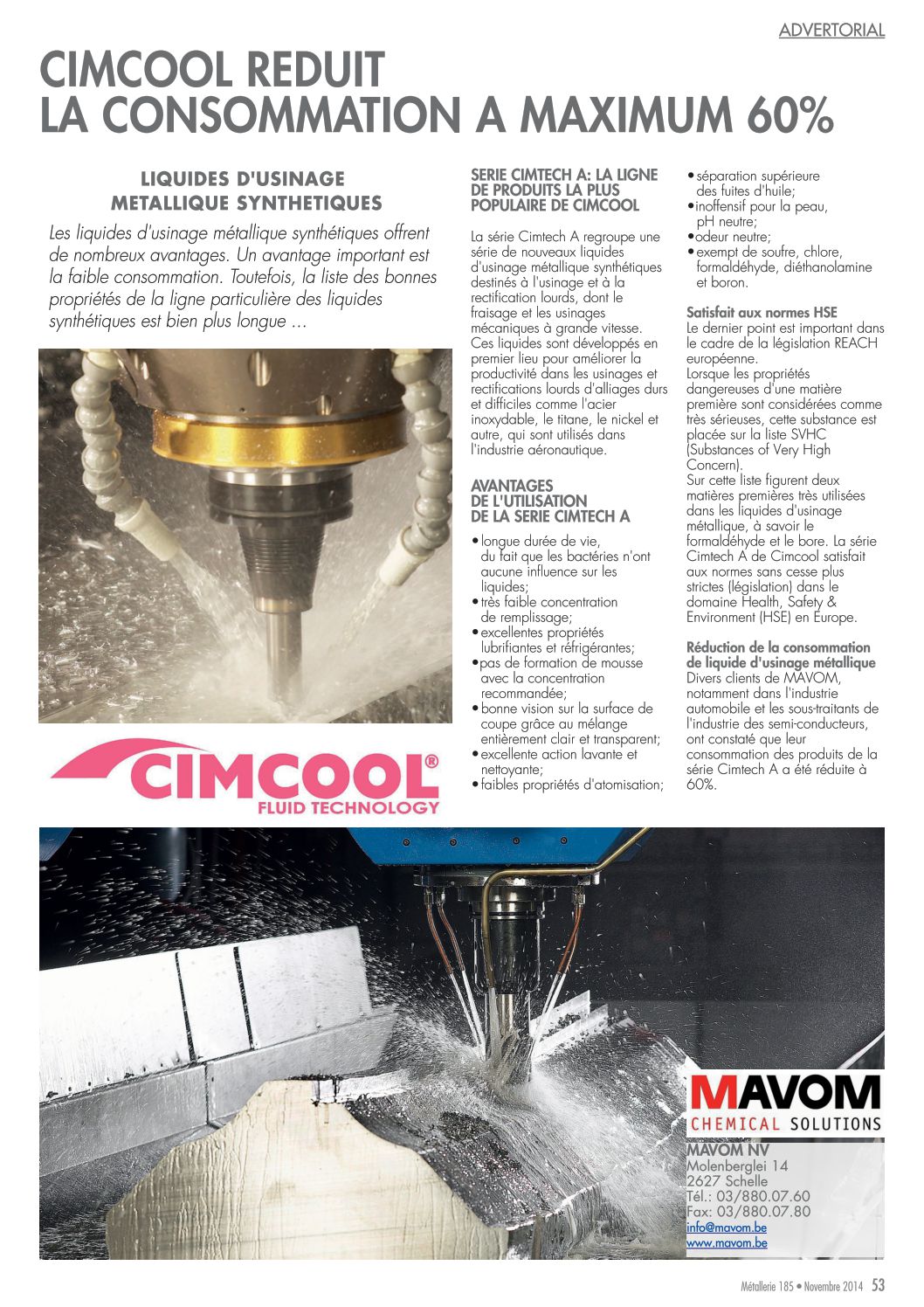 ADVERTORIAL

CIMCOOL REDUIT LA CONSOMMATION A MAXIMUM 60%

LIQUIDES D'USINAGE METALLIQUE SYNTHETIQUES

Les liquides d'usinage métallique synthétiques offrent de nombreux avantages. Un avantage important est la faible consommation. Toutefois, la liste des bonnes propriétés de la ligne particulière des liquides synthétiques est bien plus longue ...

CIMCOOL®
FLUID TECHNOLOGY

SERIE CIMTECH A: LA LIGNE DE PRODUITS LA PLUS POPULAIRE DE CIMCOOL

La série Cimtech A regroupe une série de nouveaux liquides d'usinage métallique synthétiques destinés à l'usinage et à la rectification lourds, dont le fraisage et les usinages mécaniques à grande vitesse. Ces liquides sont développés en premier lieu pour améliorer la productivité dans les usinages et rectifications lourds d'alliages durs et difficiles comme l'acier inoxydable, le titane, le nickel et autre, qui sont utilisés dans l'industrie aéronautique.

AVANTAGES DE L'UTILISATION DE LA SERIE CIMTECH A

• longue durée de vie, du fait que les bactéries n'ont aucune influence sur les liquides;
• très faible concentration de remplissage;
• excellentes propriétés lubrifiantes et réfrigérantes;
• pas de formation de mousse avec la concentration recommandée;
• bonne vision sur la surface de coupe grâce au mélange entièrement clair et transparent;
• excellente action lavante et nettoyante;
• faibles propriétés d'atomisation;
• séparation supérieure des fuites d'huile;
• inoffensif pour la peau, pH neutre;
• odeur neutre;
• exempt de soufre, chlore, formaldéhyde, diéthanolamine et boron.

Satisfait aux normes HSE
Le dernier point est important dans le cadre de la législation REACH européenne.
Lorsque les propriétés dangereuses d'une matière première sont considérées comme très sérieuses, cette substance est placée sur la liste SVHC (Substances of Very High Concern).
Sur cette liste figurent deux matières premières très utilisées dans les liquides d'usinage métallique, à savoir le formaldéhyde et le bore. La série Cimtech A de Cimcool satisfait aux normes sans cesse plus strictes (législation) dans le domaine Health, Safety & Environment (HSE) en Europe.

Réduction de la consommation de liquide d'usinage métallique
Divers clients de MAVOM, notamment dans l'industrie automobile et les sous-traitants de l'industrie des semi-conducteurs, ont constaté que leur consommation des produits de la série Cimtech A a été réduite à 60%.

MAVOM
CHEMICAL SOLUTIONS
MAVOM NV
Molenberglei 14
2627 Schelle
Tél.: 03/880.07.60
Fax: 03/880.07.80
info@mavom.be
www.mavom.be

Métallerie 185 • Novembre 2014 53